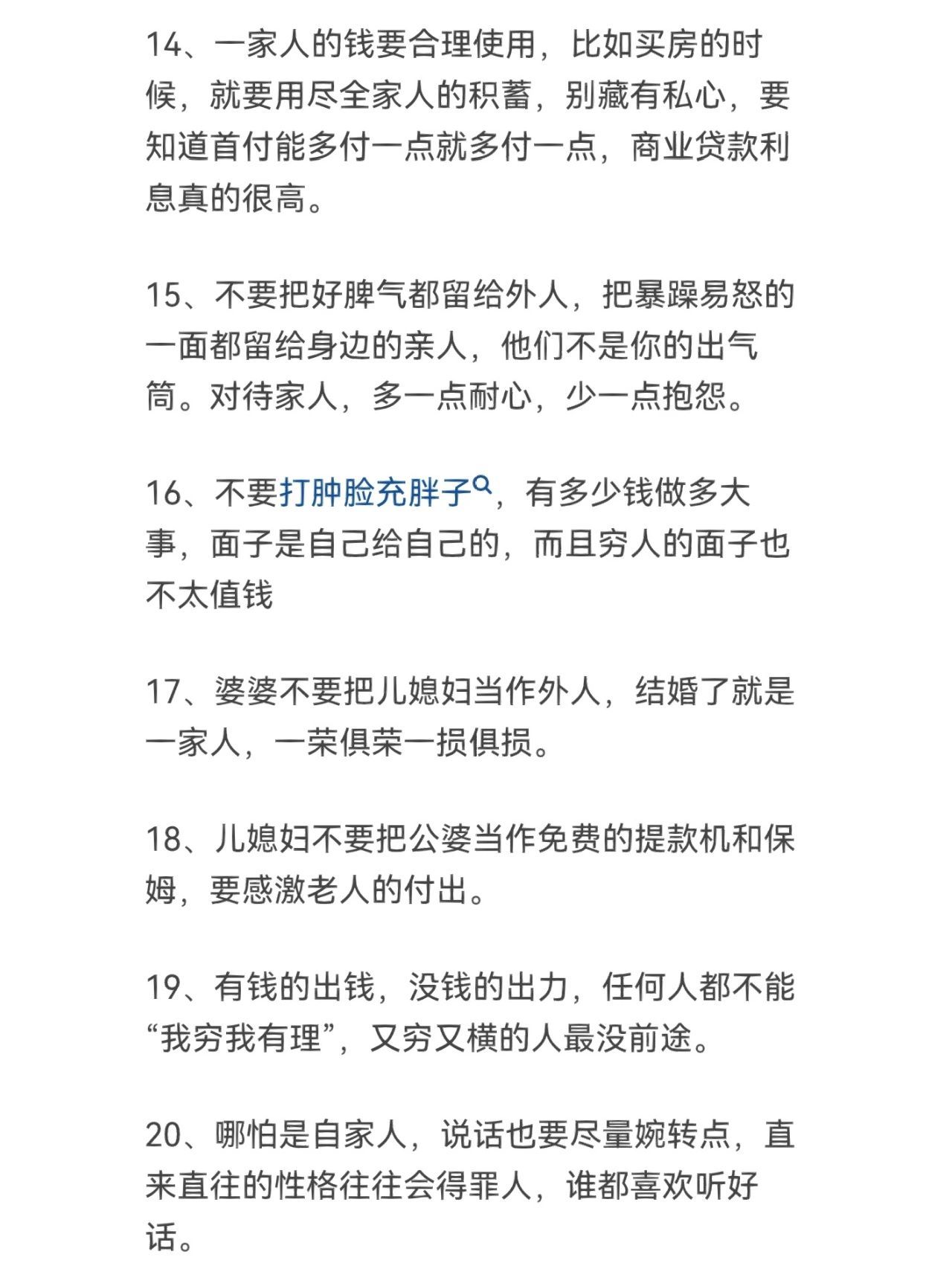 14、一家人的钱要合理使用，比如买房的时候，就要用尽全家人的积蓄，别藏有私心，要知道首付能多付一点就多付一点，商业贷款利息真的很高。

15、不要把好脾气都留给外人，把暴躁易怒的一面都留给身边的亲人，他们不是你的出气筒。对待家人，多一点耐心，少一点抱怨。

16、不要打肿脸充胖子，有多少钱做多大事，面子是自己给自己的，而且穷人的面子也不太值钱

17、婆婆不要把儿媳妇当作外人，结婚了就是一家人，一荣俱荣一损俱损。

18、儿媳妇不要把公婆当作免费的提款机和保姆，要感激老人的付出。

19、有钱的出钱，没钱的出力，任何人都不能“我穷我有理”，又穷又横的人最没前途。

20、哪怕是自家人，说话也要尽量婉转点，直来直往的性格往往会得罪人，谁都喜欢听好话。